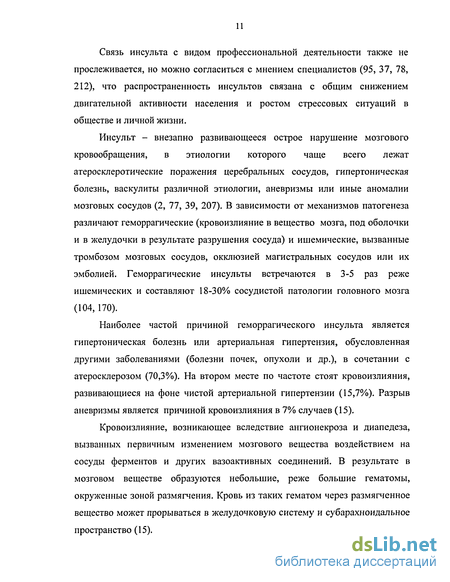 11

Связь инсульта с видом профессиональной деятельности также не прослеживается, но можно согласиться с мнением специалистов (95, 37, 78, 212), что распространенность инсультов связана с общим снижением двигательной активности населения и ростом стрессовых ситуаций в обществе и личной жизни.

Инсульт – внезапно развивающееся острое нарушение мозгового кровообращения, в этиологии которого чаще всего лежат атеросклеротические поражения церебральных сосудов, гипертоническая болезнь, васкулиты различной этиологии, аневризмы или иные аномалии мозговых сосудов (2, 77, 39, 207). В зависимости от механизмов патогенеза различают геморрагические (кровоизлияние в вещество мозга, под оболочки и в желудочки в результате разрушения сосуда) и ишемические, вызванные тромбозом мозговых сосудов, окклюзией магистральных сосудов или их эмболией. Геморрагические инсульты встречаются в 3-5 раз реже ишемических и составляют 18-30% сосудистой патологии головного мозга (104, 170).

Наиболее частой причиной геморрагического инсульта является гипертоническая болезнь или артериальная гипертензия, обусловленная другими заболеваниями (болезни почек, опухоли и др.), в сочетании с атеросклерозом (70,3%). На втором месте по частоте стоят кровоизлияния, развивающиеся на фоне чистой артериальной гипертензии (15,7%). Разрыв аневризмы является причиной кровоизлияния в 7% случаев (15).

Кровоизлияние, возникающее вследствие ангионекроза и диапедеза, вызванных первичным изменением мозгового вещества воздействием на сосуды ферментов и других вазоактивных соединений. В результате в мозговом веществе образуются небольшие, реже большие гематомы, окруженные зоной размягчения. Кровь из таких гематом через размягченное вещество может прорываться в желудочковую систему и субарахноидальное пространство (15).

dsLib.net
библиотека диссертаций